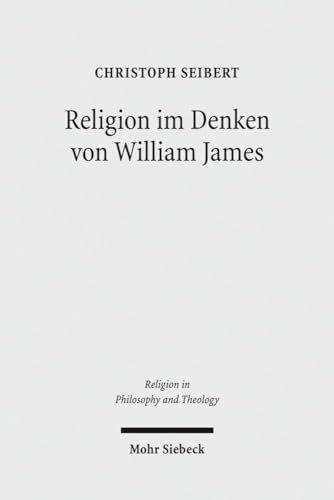 CHRISTOPH SEIBERT

Religion im Denken von William James

Religion in Philosophy and Theology

Mohr Siebeck